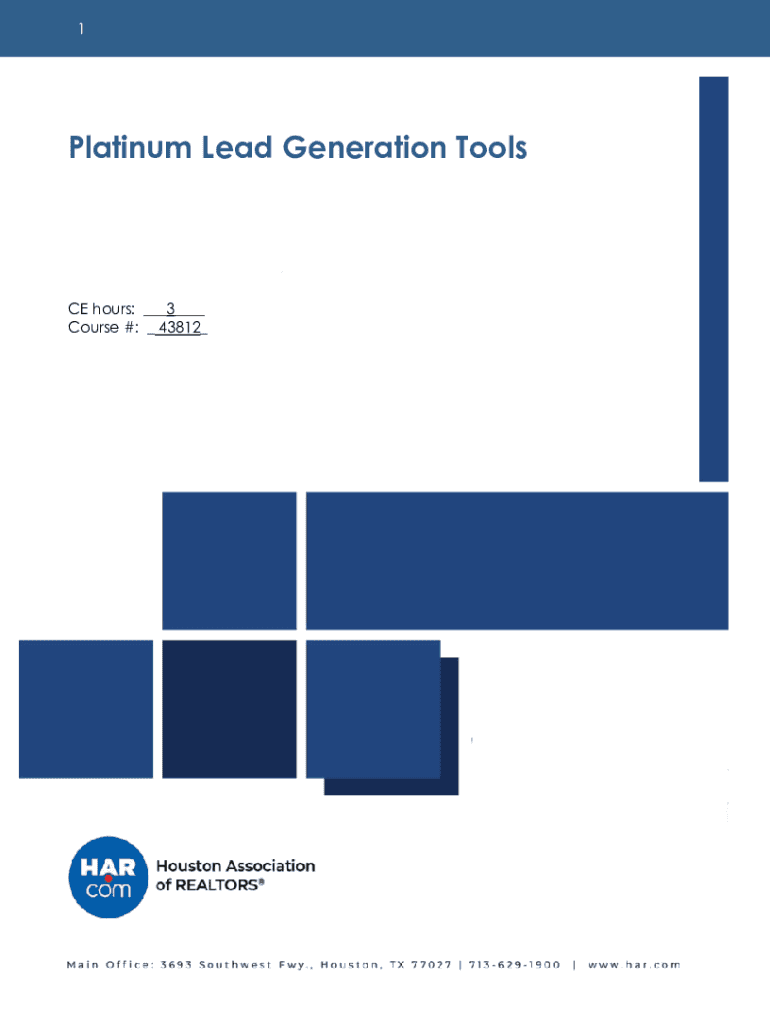 1

Platinum Lead Generation Tools

CE hours: 3
Course #: 43812

HAR com

Houston Association of REALTORS®

Main Office: 3693 Southwest Fwy., Houston, TX 77027 | 713-629-1900 | www.har.com